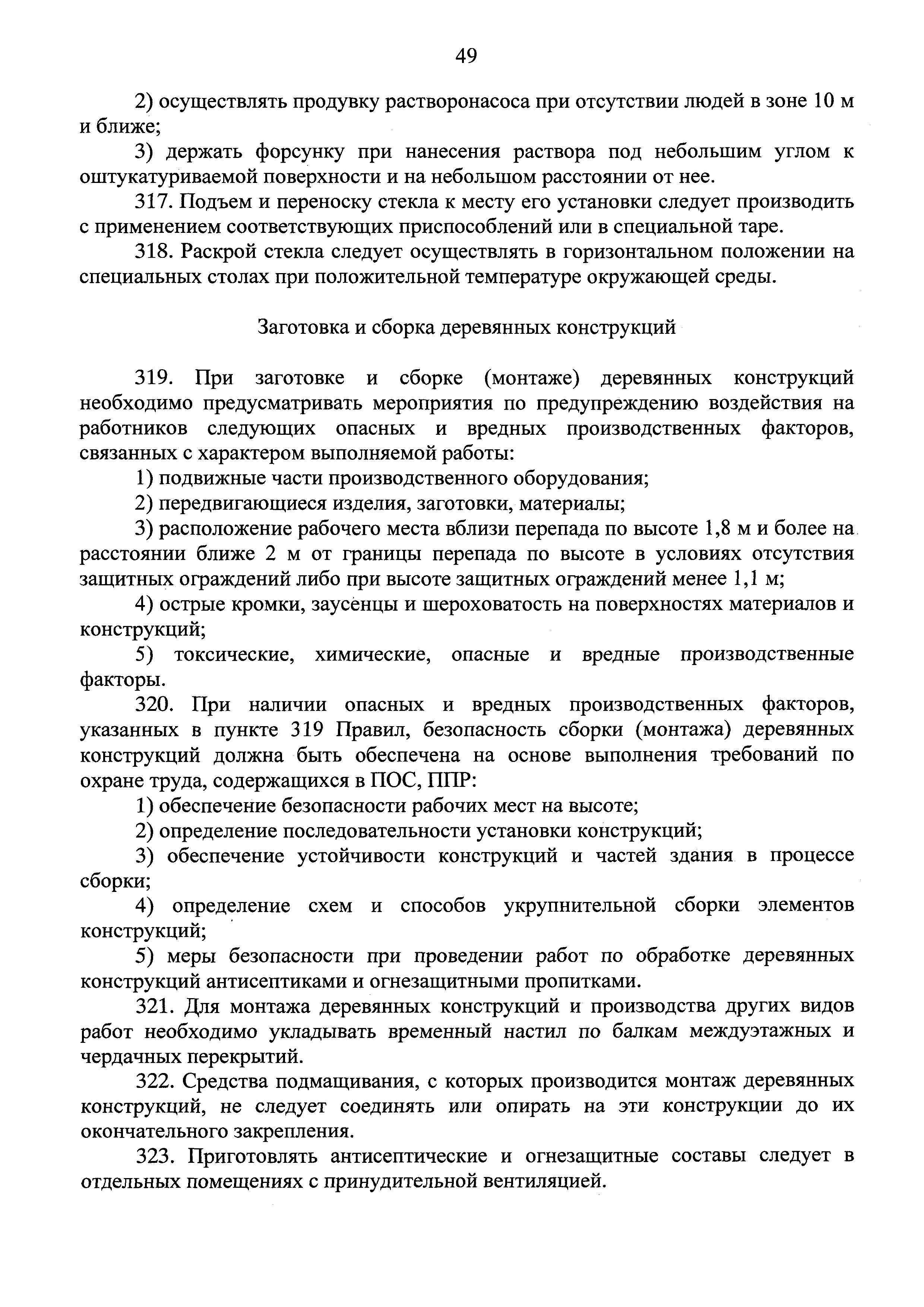 49

2) осуществлять продувку растворонасоса при отсутствии людей в зоне 10 м и ближе;

3) держать форсунку при нанесения раствора под небольшим углом к оштукатуриваемой поверхности и на небольшом расстоянии от нее.

317. Подъем и переноску стекла к месту его установки следует производить с применением соответствующих приспособлений или в специальной таре.

318. Раскрой стекла следует осуществлять в горизонтальном положении на специальных столах при положительной температуре окружающей среды.

Заготовка и сборка деревянных конструкций

319. При заготовке и сборке (монтаже) деревянных конструкций необходимо предусматривать мероприятия по предупреждению воздействия на работников следующих опасных и вредных производственных факторов, связанных с характером выполняемой работы:

1) подвижные части производственного оборудования;

2) передвигающиеся изделия, заготовки, материалы;

3) расположение рабочего места вблизи перепада по высоте 1,8 м и более на расстоянии ближе 2 м от границы перепада по высоте в условиях отсутствия защитных ограждений либо при высоте защитных ограждений менее 1,1 м;

4) острые кромки, заусенцы и шероховатость на поверхностях материалов и конструкций;

5) токсические, химические, опасные и вредные производственные факторы.

320. При наличии опасных и вредных производственных факторов, указанных в пункте 319 Правил, безопасность сборки (монтажа) деревянных конструкций должна быть обеспечена на основе выполнения требований по охране труда, содержащихся в ПОС, ППР:

1) обеспечение безопасности рабочих мест на высоте;

2) определение последовательности установки конструкций;

3) обеспечение устойчивости конструкций и частей здания в процессе сборки;

4) определение схем и способов укрупнительной сборки элементов конструкций;

5) меры безопасности при проведении работ по обработке деревянных конструкций антисептиками и огнезащитными пропитками.

321. Для монтажа деревянных конструкций и производства других видов работ необходимо укладывать временный настил по балкам междуэтажных и чердачных перекрытий.

322. Средства подмащивания, с которых производится монтаж деревянных конструкций, не следует соединять или опирать на эти конструкции до их окончательного закрепления.

323. Приготовлять антисептические и огнезащитные составы следует в отдельных помещениях с принудительной вентиляцией.